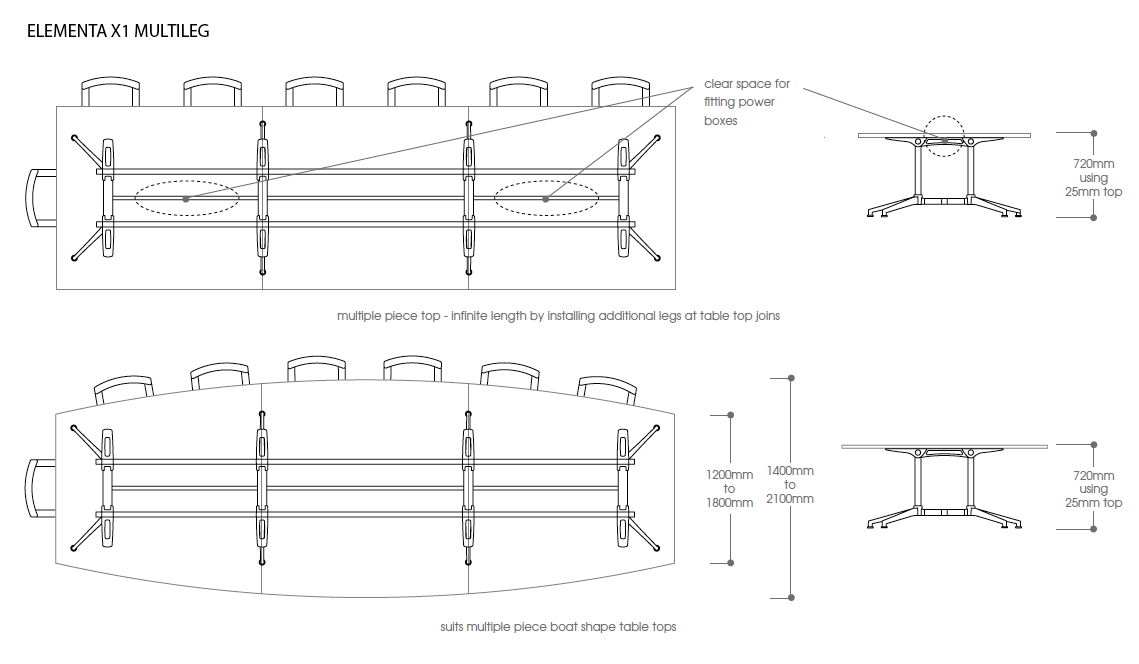 ELEMENTA X1 MULTILEG

clear space for fitting power boxes

720mm using 25mm top

multiple piece top - infinite length by installing additional legs at table top joins

1200mm to 1800mm

1400mm to 2100mm

720mm using 25mm top

suits multiple piece boat shape table tops